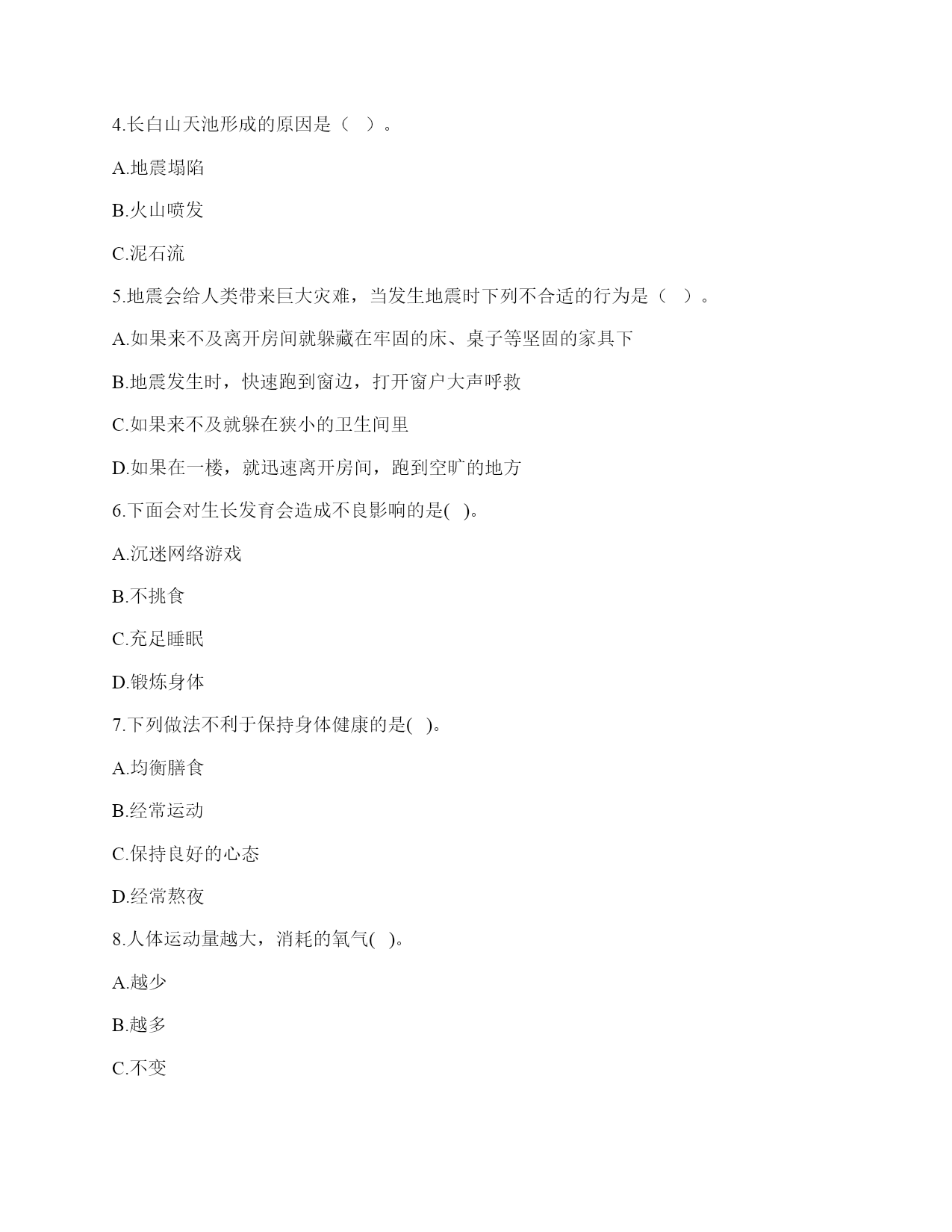 4.长白山天池形成的原因是（  ）。

A.地震塌陷

B.火山喷发

C.泥石流

5.地震会给人类带来巨大灾难，当发生地震时下列不合适的行为是（  ）。

A.如果来不及离开房间就躲藏在牢固的床、桌子等坚固的家具下

B.地震发生时，快速跑到窗边，打开窗户大声呼救

C.如果来不及就躲在狭小的卫生间里

D.如果在一楼，就迅速离开房间，跑到空旷的地方

6.下面会对生长发育会造成不良影响的是(  )。

A.沉迷网络游戏

B.不挑食

C.充足睡眠

D.锻炼身体

7.下列做法不利于保持身体健康的是(  )。

A.均衡膳食

B.经常运动

C.保持良好的心态

D.经常熬夜

8.人体运动量越大，消耗的氧气(  )。

A.越少

B.越多

C.不变